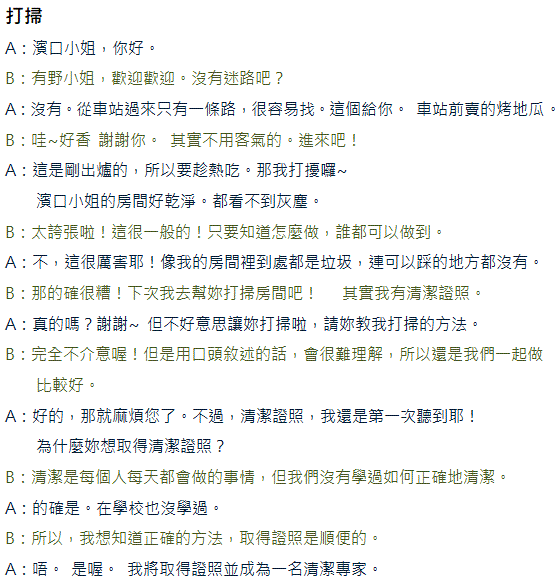 打掃

A：濱口小姐，你好。

B：有野小姐，歡迎歡迎。沒有迷路吧？

A：沒有。從車站過來只有一條路，很容易找。這個給你。 車站前賣的烤地瓜。

B：哇~好香 謝謝你。 其實不用客氣的。進來吧！

A：這是剛出爐的，所以要趁熱吃。那我打擾囉~
濱口小姐的房間好乾淨。都看不到灰塵。

B：太誇張啦！這很一般的！只要知道怎麼做，誰都可以做到。

A：不，這很厲害耶！像我的房間裡到處都是垃圾，連可以踩的地方都沒有。

B：那的確很糟！下次我去幫妳打掃房間吧！ 其實我有清潔證照。

A：真的嗎？謝謝~ 但不好意思讓妳打掃啦，請妳教我打掃的方法。

B：完全不介意喔！但是用口頭敘述的話，會很難理解，所以還是我們一起做比較好。

A：好的，那就麻煩您了。不過，清潔證照，我還是第一次聽到耶！
為什麼妳想取得清潔證照？

B：清潔是每個人每天都會做的事情，但我們沒有學過如何正確地清潔。

A：的確是。在學校也沒學過。

B：所以，我想知道正確的方法，取得證照是順便的。

A：唔。 是喔。 我將取得證照並成為一名清潔專家。